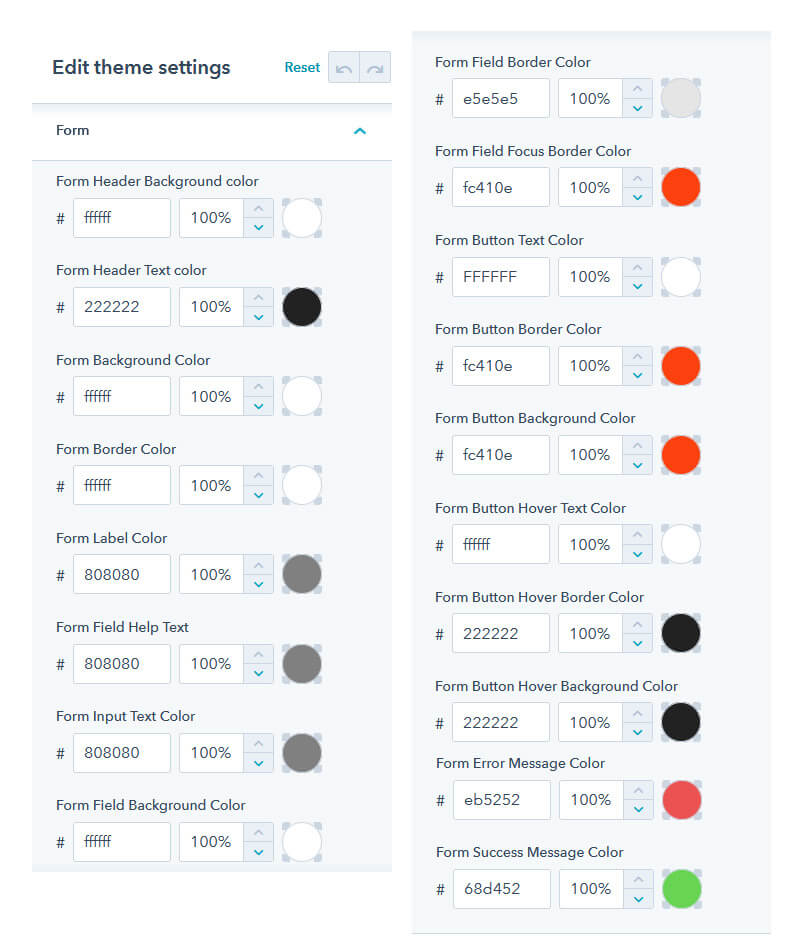 Edit theme settings
Reset

Form

Form Header Background color
# ffffff 100%

Form Header Text color
# 222222 100%

Form Background Color
# ffffff 100%

Form Border Color
# ffffff 100%

Form Label Color
# 808080 100%

Form Field Help Text
# 808080 100%

Form Input Text Color
# 808080 100%

Form Field Background Color
# ffffff 100%

Form Field Border Color
# e5e5e5 100%

Form Field Focus Border Color
# fc410e 100%

Form Button Text Color
# FFFFFF 100%

Form Button Border Color
# fc410e 100%

Form Button Background Color
# fc410e 100%

Form Button Hover Text Color
# ffffff 100%

Form Button Hover Border Color
# 222222 100%

Form Button Hover Background Color
# 222222 100%

Form Error Message Color
# eb5252 100%

Form Success Message Color
# 68d452 100%